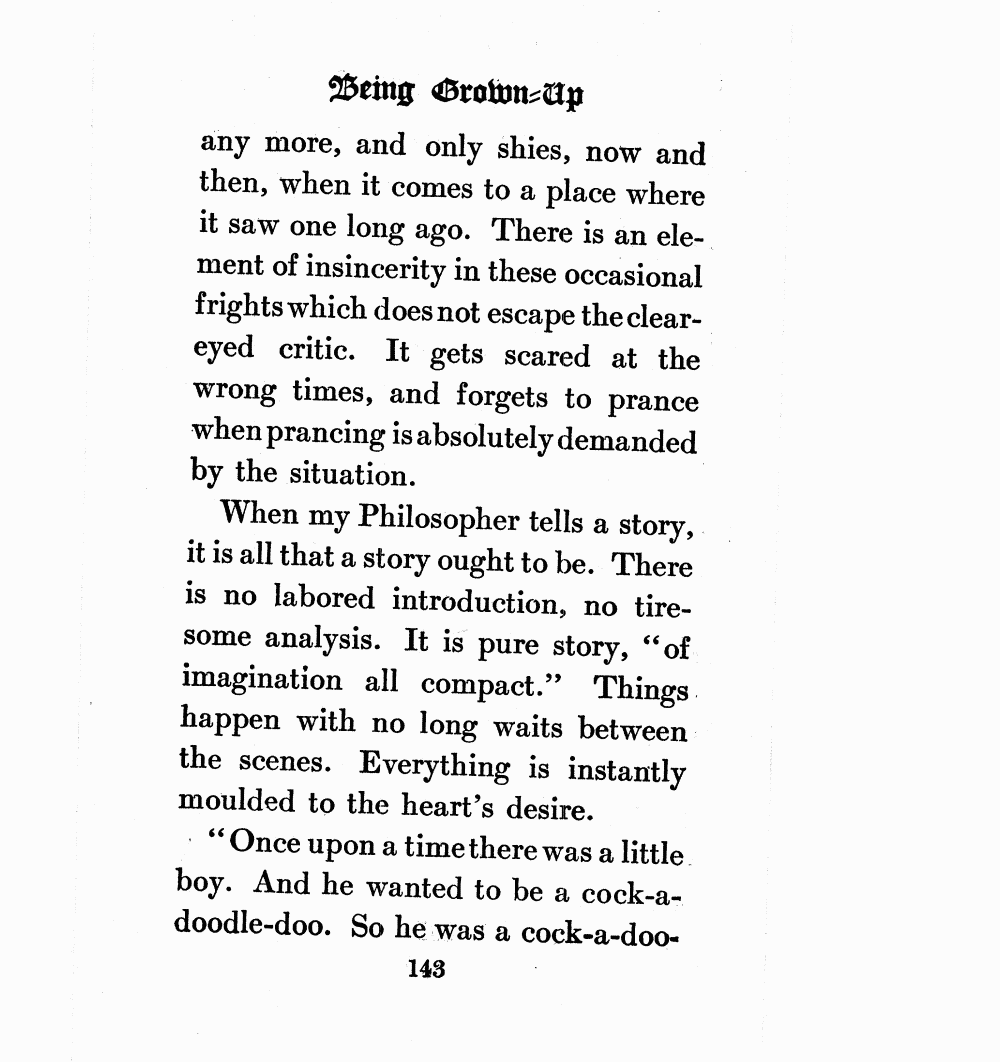 Being Grown-Up

any more, and only shies, now and then, when it comes to a place where it saw one long ago. There is an element of insincerity in these occasional frights which does not escape the clear-eyed critic. It gets scared at the wrong times, and forgets to prance when prancing is absolutely demanded by the situation.

When my Philosopher tells a story, it is all that a story ought to be. There is no labored introduction, no tiresome analysis. It is pure story, "of imagination all compact." Things happen with no long waits between the scenes. Everything is instantly moulded to the heart's desire.

"Once upon a time there was a little boy. And he wanted to be a cock-a-doodle-doo. So he was a cock-a-doo-

143